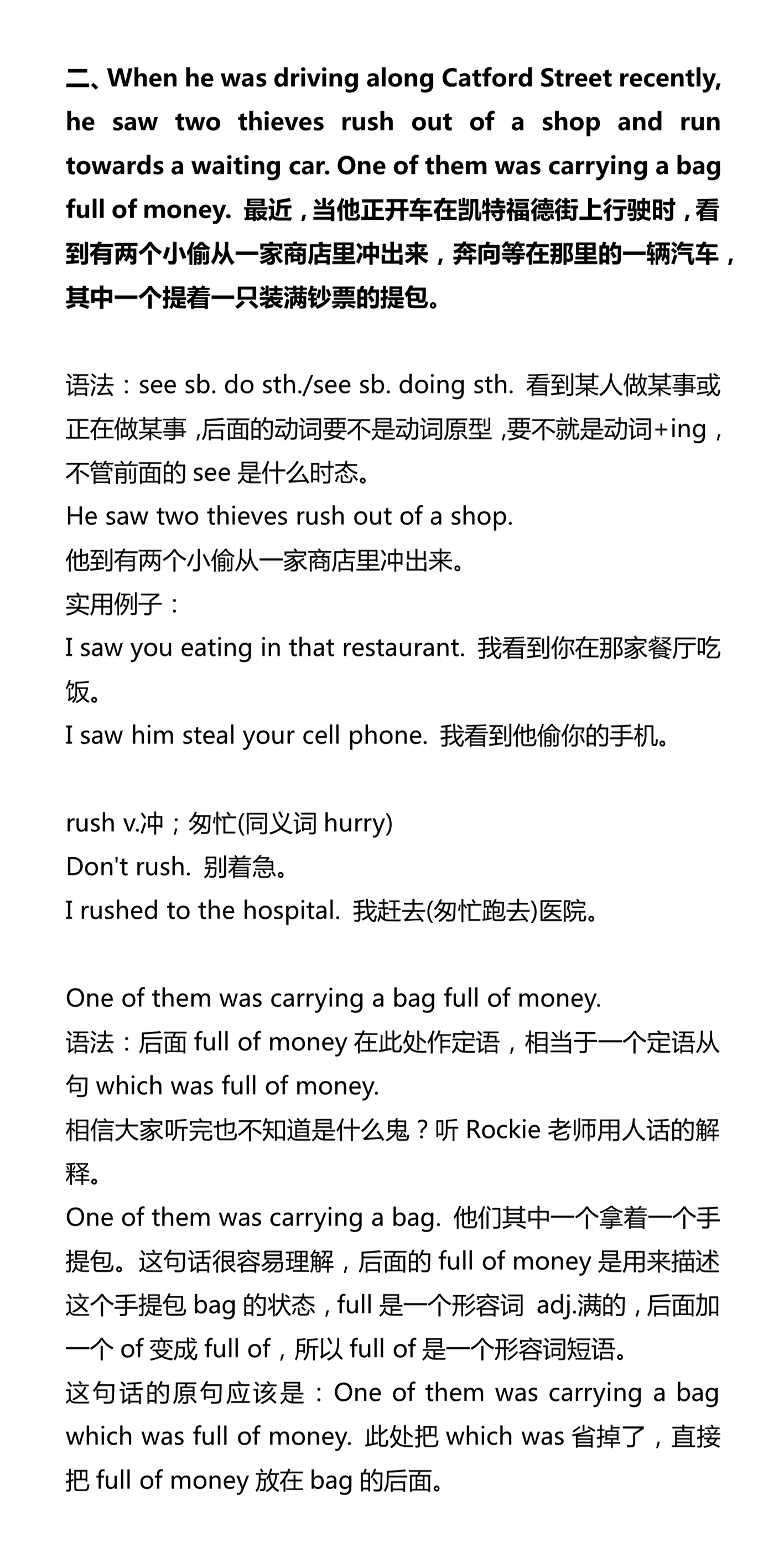 二、When he was driving along Catford Street recently, he saw two thieves rush out of a shop and run towards a waiting car. One of them was carrying a bag full of money. 最近，当他正开车在凯特福德街上行驶时，看到有两个小偷从一家商店里冲出来，奔向等在那里的一辆汽车，其中一个提着一只装满钞票的提包。

语法：see sb. do sth./see sb. doing sth. 看到某人做某事或正在做某事，后面的动词要不是动词原型，要不就是动词+ing，不管前面的 see 是什么时态。
He saw two thieves rush out of a shop.
他到有两个小偷从一家商店里冲出来。
实用例子：
I saw you eating in that restaurant. 我看到你在那家餐厅吃饭。
I saw him steal your cell phone. 我看到他偷你的手机。

rush v.冲；匆忙(同义词 hurry)
Don't rush. 别着急。
I rushed to the hospital. 我赶去(匆忙跑去)医院。

One of them was carrying a bag full of money.
语法：后面 full of money 在此处作定语，相当于一个定语从句 which was full of money.
相信大家听完也不知道是什么鬼？听 Rockie 老师用人话的解释。
One of them was carrying a bag. 他们其中一个拿着一个手提包。这句话很容易理解，后面的 full of money 是用来描述这个手提包 bag 的状态，full 是一个形容词 adj.满的，后面加一个 of 变成 full of，所以 full of 是一个形容词短语。
这句话的原句应该是：One of them was carrying a bag which was full of money. 此处把 which was 省掉了，直接把 full of money 放在 bag 的后面。